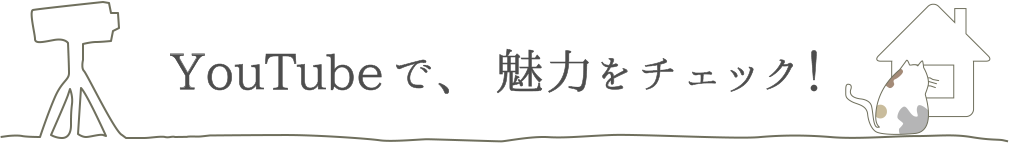 YouTubeで、魅力をチェック!